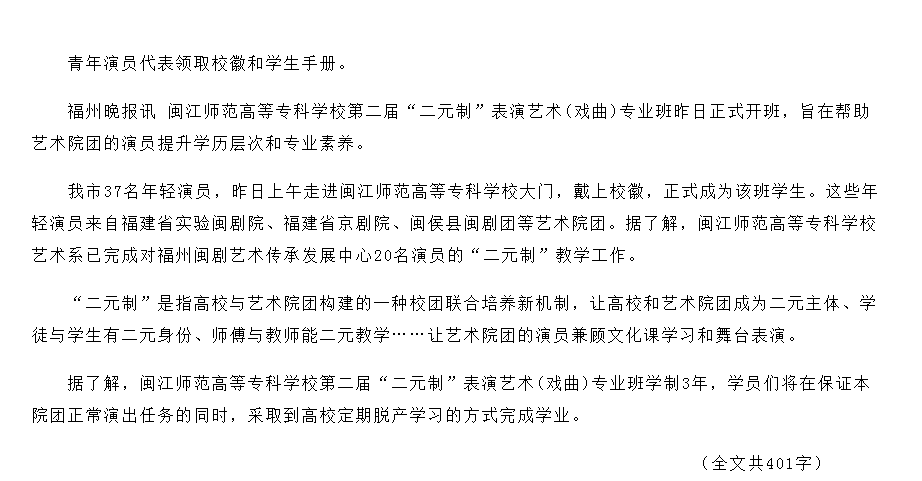 青年演员代表领取校徽和学生手册。

福州晚报讯 闽江师范高等专科学校第二届“二元制”表演艺术(戏曲)专业班昨日正式开班，旨在帮助艺术院团的演员提升学历层次和专业素养。

我市37名年轻演员，昨日上午走进闽江师范高等专科学校大门，戴上校徽，正式成为该班学生。这些年轻演员来自福建省实验闽剧院、福建省京剧院、闽侯县闽剧团等艺术院团。据了解，闽江师范高等专科学校艺术系已完成对福州闽剧艺术传承发展中心20名演员的“二元制”教学工作。

“二元制”是指高校与艺术院团构建的一种校团联合培养新机制，让高校和艺术院团成为二元主体、学徒与学生有二元身份、师傅与教师能二元教学……让艺术院团的演员兼顾文化课学习和舞台表演。

据了解，闽江师范高等专科学校第二届“二元制”表演艺术(戏曲)专业班学制3年，学员们将在保证本院团正常演出任务的同时，采取到高校定期脱产学习的方式完成学业。

(全文共401字)